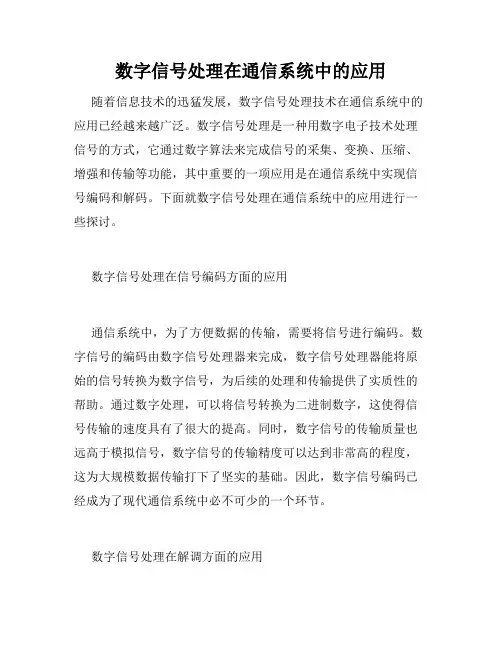 数字信号处理在通信系统中的应用

随着信息技术的迅猛发展，数字信号处理技术在通信系统中的应用已经越来越广泛。数字信号处理是一种用数字电子技术处理信号的方式，它通过数字算法来完成信号的采集、变换、压缩、增强和传输等功能，其中重要的一项应用是在通信系统中实现信号编码和解码。下面就数字信号处理在通信系统中的应用进行一些探讨。

数字信号处理在信号编码方面的应用

通信系统中，为了方便数据的传输，需要将信号进行编码。数字信号的编码由数字信号处理器来完成，数字信号处理器能将原始的信号转换为数字信号，为后续的处理和传输提供了实质性的帮助。通过数字处理，可以将信号转换为二进制数字，这使得信号传输的速度具有了很大的提高。同时，数字信号的传输质量也远高于模拟信号，数字信号的传输精度可以达到非常高的程度，这为大规模数据传输打下了坚实的基础。因此，数字信号编码已经成为了现代通信系统中必不可少的一个环节。

数字信号处理在解调方面的应用